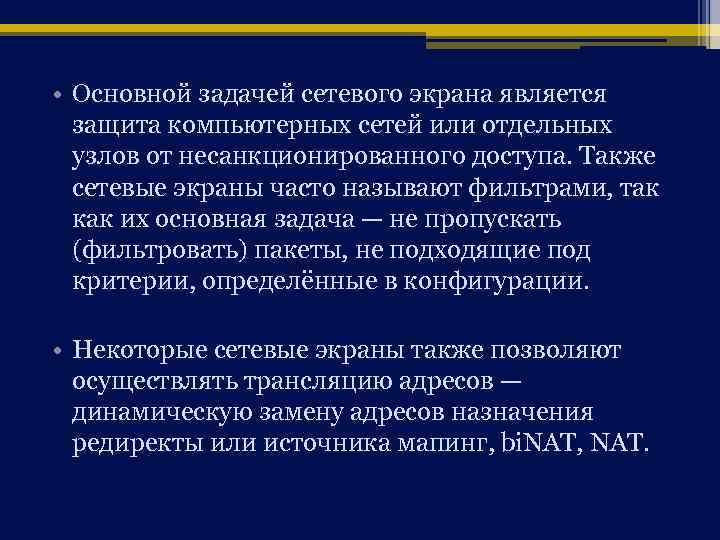 • Основной задачей сетевого экрана является защита компьютерных сетей или отдельных узлов от несанкционированного доступа. Также сетевые экраны часто называют фильтрами, так как их основная задача — не пропускать (фильтровать) пакеты, не подходящие под критерии, определённые в конфигурации.

• Некоторые сетевые экраны также позволяют осуществлять трансляцию адресов — динамическую замену адресов назначения редиректы или источника мапинг, biNAT, NAT.